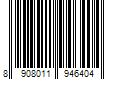 8 908011 946404